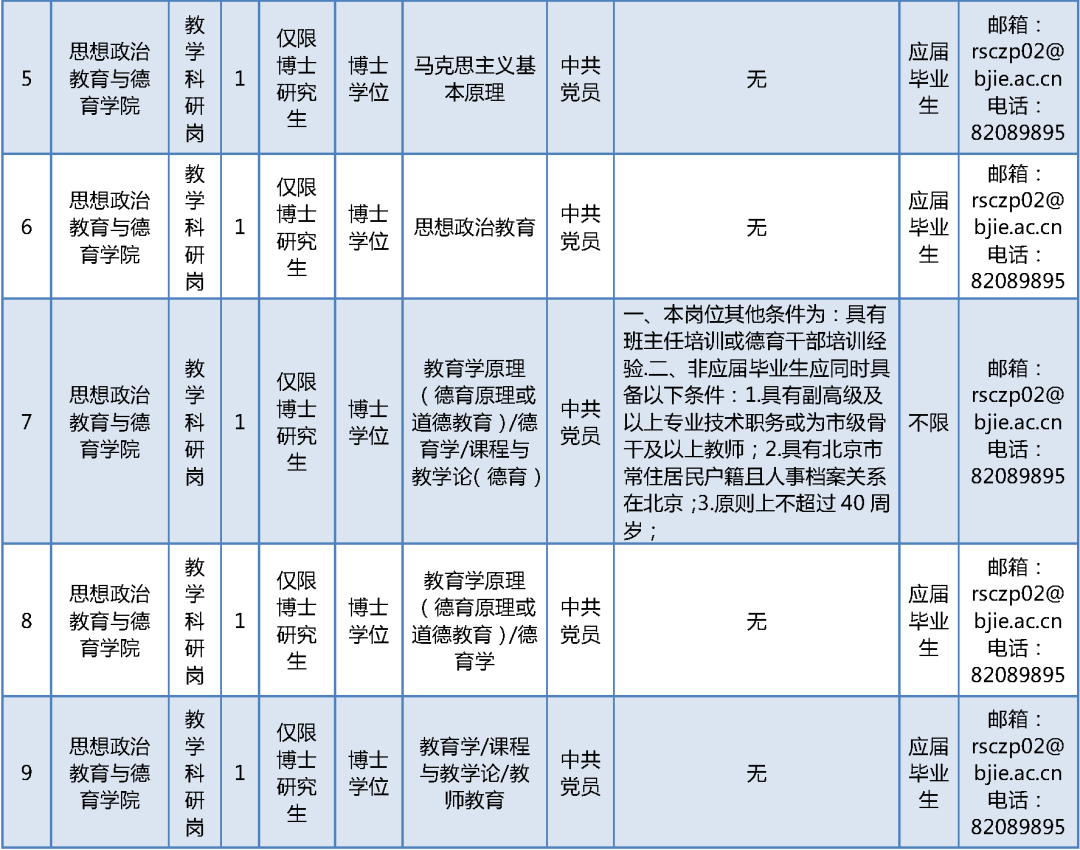 | 5 | 思想政治教育与德育学院 | 教学科研岗 | 1 | 仅限博士研究生 | 博士学位 | 马克思主义基本原理 | 中共党员 | 无 | 应届毕业生 | 邮箱：rsczp02@bjie.ac.cn 电话：82089895 |
|---|---|---|---|---|---|---|---|---|---|---|
| 6 | 思想政治教育与德育学院 | 教学科研岗 | 1 | 仅限博士研究生 | 博士学位 | 思想政治教育 | 中共党员 | 无 | 应届毕业生 | 邮箱：rsczp02@bjie.ac.cn 电话：82089895 |
| 7 | 思想政治教育与德育学院 | 教学科研岗 | 1 | 仅限博士研究生 | 博士学位 | 教育学原理（德育原理或道德教育）/德育学/课程与教学论（德育） | 中共党员 | 一、本岗位其他条件为：具有班主任培训或德育干部培训经验.二、非应届毕业生应同时具备以下条件：1.具有副高级及以上专业技术职务或为市级骨干及以上教师；2.具有北京市常住居民户籍且人事档案关系在北京；3.原则上不超过40周岁； | 不限 | 邮箱：rsczp02@bjie.ac.cn 电话：82089895 |
| 8 | 思想政治教育与德育学院 | 教学科研岗 | 1 | 仅限博士研究生 | 博士学位 | 教育学原理（德育原理或道德教育）/德育学 | 中共党员 | 无 | 应届毕业生 | 邮箱：rsczp02@bjie.ac.cn 电话：82089895 |
| 9 | 思想政治教育与德育学院 | 教学科研岗 | 1 | 仅限博士研究生 | 博士学位 | 教育学/课程与教学论/教师教育 | 中共党员 | 无 | 应届毕业生 | 邮箱：rsczp02@bjie.ac.cn 电话：82089895 |